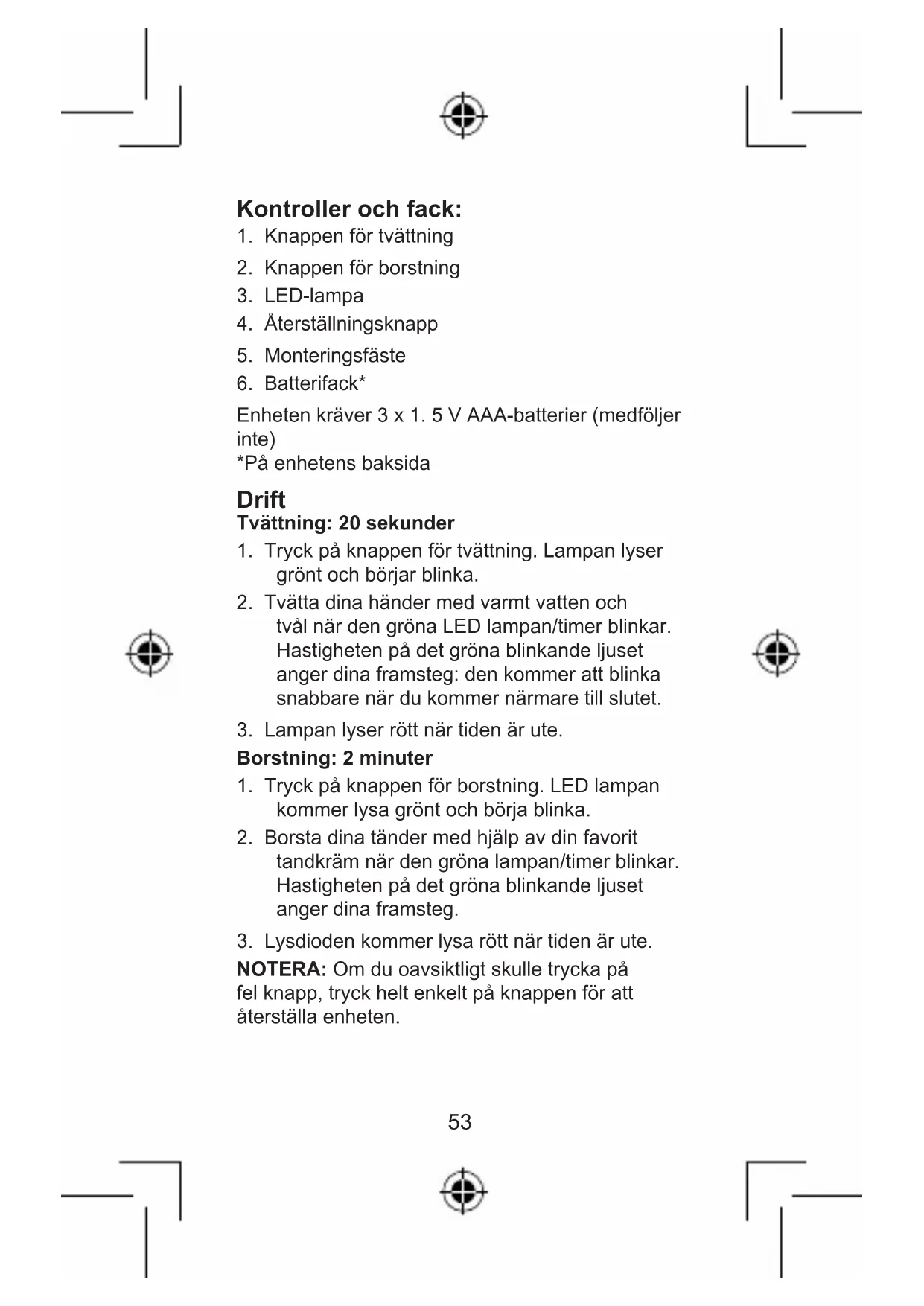 Kontroller och fack:
1. Knappen för tvättning
2. Knappen för borstning
3. LED-lampa
4. Återställningsknapp
5. Monteringsfäste
6. Batterifack*

Enheten kräver 3 x 1. 5 V AAA-batterier (medföljer inte)
*På enhetens baksida

Drift
Tvättning: 20 sekunder
1. Tryck på knappen för tvättning. Lampan lyser grönt och börjar blinka.
2. Tvätta dina händer med varmt vatten och tvål när den gröna LED lampan/timer blinkar. Hastigheten på det gröna blinkande ljuset anger dina framsteg: den kommer att blinka snabbare när du kommer närmare till slutet.
3. Lampan lyser rött när tiden är ute.

Borstning: 2 minuter
1. Tryck på knappen för borstning. LED lampan kommer lysa grönt och börja blinka.
2. Borsta dina tänder med hjälp av din favorit tandkräm när den gröna lampan/timer blinkar. Hastigheten på det gröna blinkande ljuset anger dina framsteg.
3. Lysdioden kommer lysa rött när tiden är ute.

NOTERA: Om du oavsiktligt skulle trycka på fel knapp, tryck helt enkelt på knappen för att återställa enheten.

53